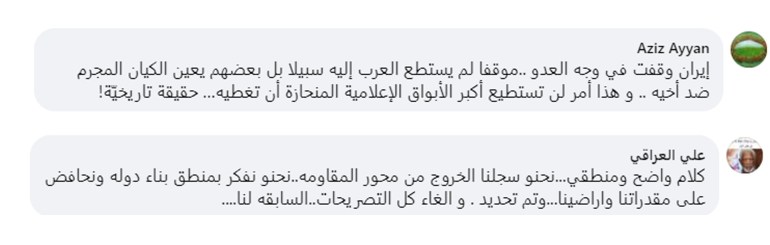 Aziz Ayyan
إيران وقفت في وجه العدو ..موقفا لم يستطع العرب إليه سبيلا بل بعضهم يعين الكيان المجرم ضد أخيه .. و هذا أمر لن تستطيع أكبر الأبواق الإعلامية المنحازة أن تغطيه... حقيقة تاريخيّة!

علي العراقي
كلام واضح ومنطقي...نحنو سجلنا الخروج من محور المقاومه..نحنو نفكر بمنطق بناء دوله ونحافض على مقدراتنا واراضينا...وتم تحديد . و الغاء كل التصريحات..السابقه لنا....